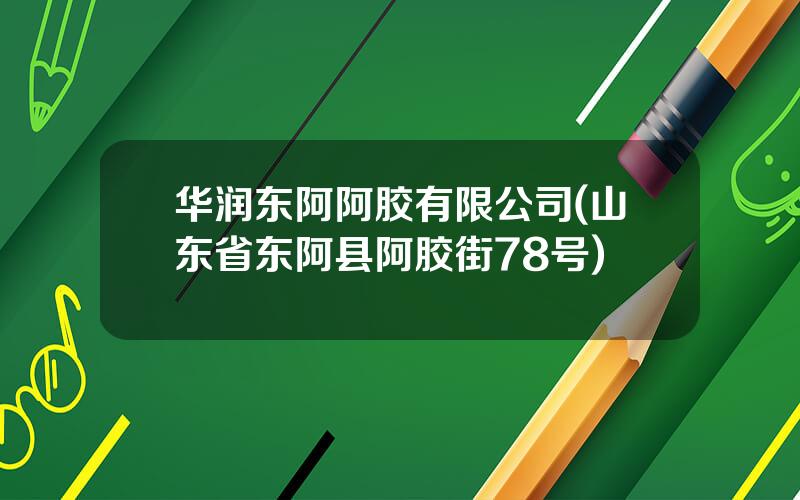 华润东阿阿胶有限公司(山东省东阿县阿胶街78号)